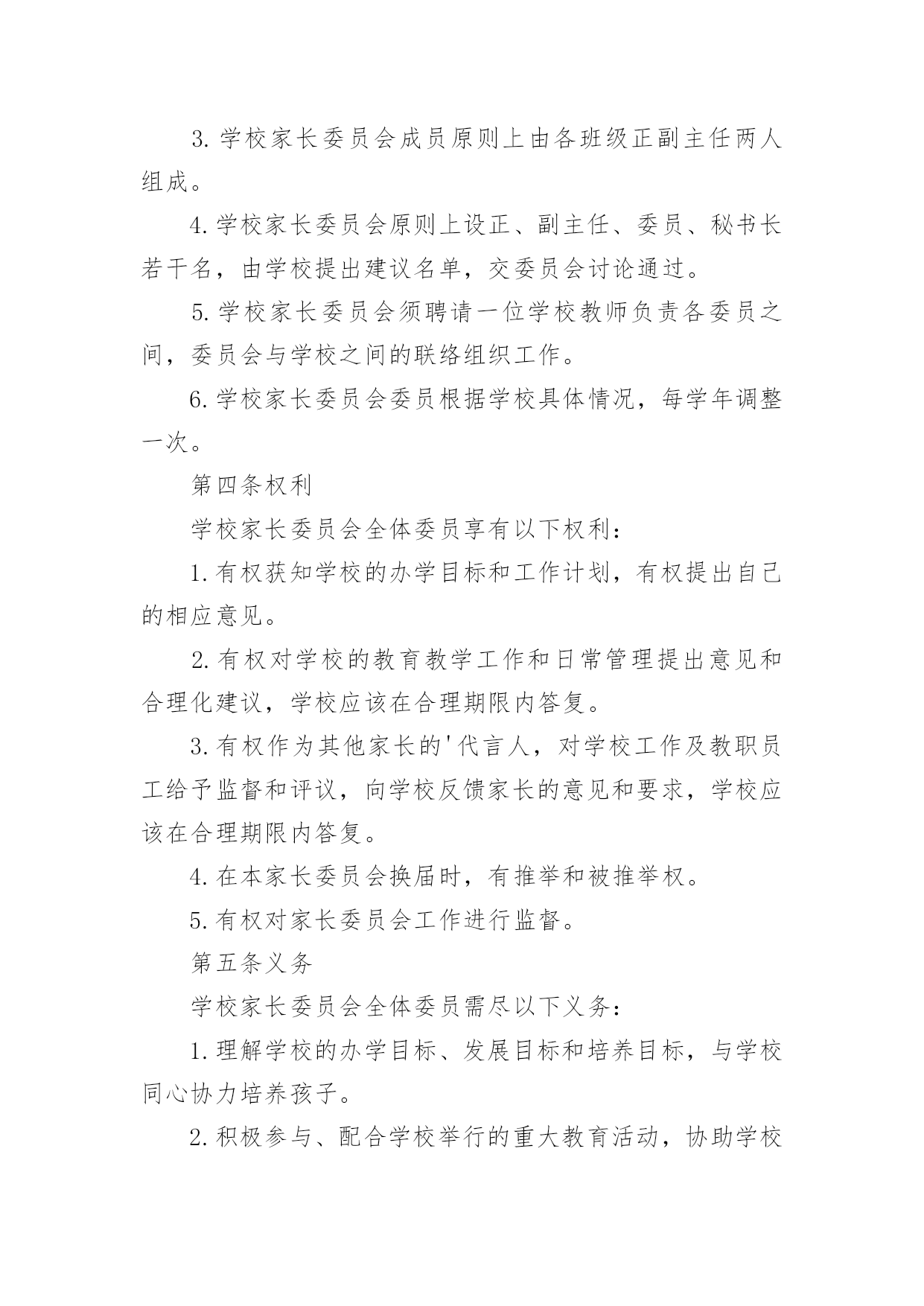 3.学校家长委员会成员原则上由各班级正副主任两人组成。

4.学校家长委员会原则上设正、副主任、委员、秘书长若干名，由学校提出建议名单，交委员会讨论通过。

5.学校家长委员会须聘请一位学校教师负责各委员之间，委员会与学校之间的联络组织工作。

6.学校家长委员会委员根据学校具体情况，每学年调整一次。

第四条权利

学校家长委员会全体委员享有以下权利：

1.有权获知学校的办学目标和工作计划，有权提出自己的相应意见。

2.有权对学校的教育教学工作和日常管理提出意见和合理化建议，学校应该在合理期限内答复。

3.有权作为其他家长的'代言人，对学校工作及教职员工给予监督和评议，向学校反馈家长的意见和要求，学校应该在合理期限内答复。

4.在本家长委员会换届时，有推举和被推举权。

5.有权对家长委员会工作进行监督。

第五条义务

学校家长委员会全体委员需尽以下义务：

1.理解学校的办学目标、发展目标和培养目标，与学校同心协力培养孩子。

2.积极参与、配合学校举行的重大教育活动，协助学校